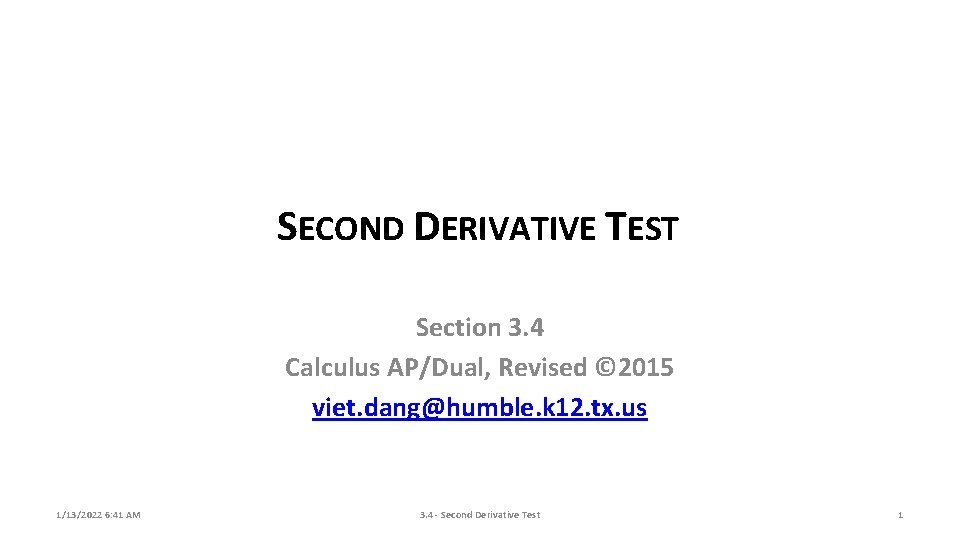 SECOND DERIVATIVE TEST

Section 3.4
Calculus AP/Dual, Revised ©2015
viet.dang@humble.k12.tx.us

1/13/2022 6:41 AM

3.4 - Second Derivative Test

1